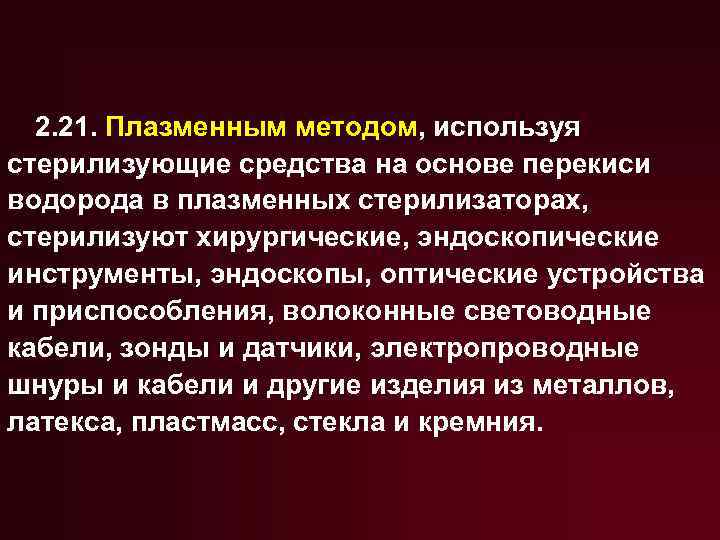 2.21. Плазменным методом, используя стерилизующие средства на основе перекиси водорода в плазменных стерилизаторах, стерилизуют хирургические, эндоскопические инструменты, эндоскопы, оптические устройства и приспособления, волоконные световодные кабели, зонды и датчики, электропроводные шнуры и кабели и другие изделия из металлов, латекса, пластмасс, стекла и кремния.